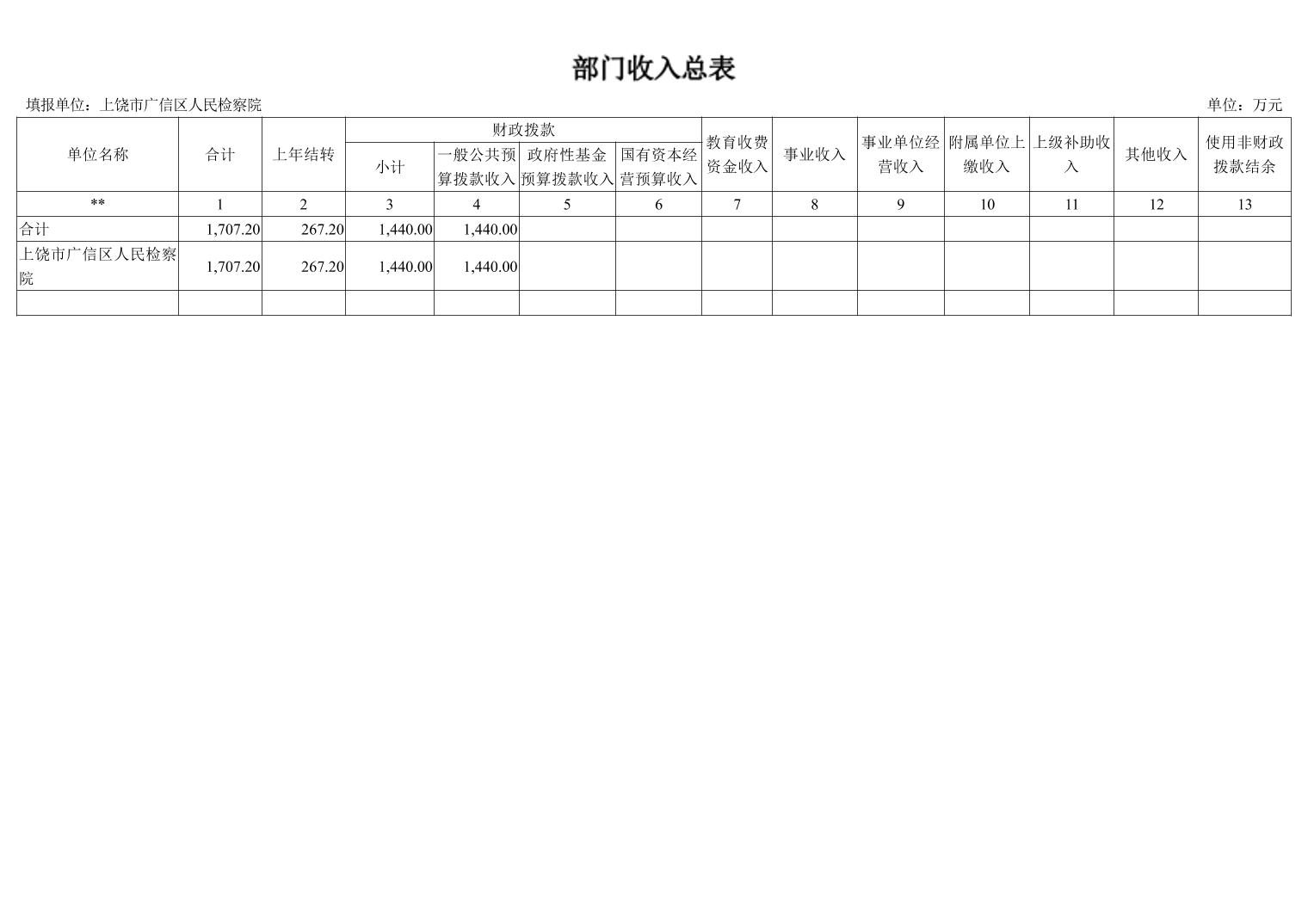 部门收入总表

填报单位：上饶市广信区人民检察院 单位：万元

| 单位名称 | 合计 | 上年结转 | 财政拨款 | | | | 教育收费资金收入 | 事业收入 | 事业单位经营收入 | 附属单位上缴收入 | 上级补助收入 | 其他收入 | 使用非财政拨款结余 |
|---|---|---|---|---|---|---|---|---|---|---|---|---|---|
| | | | 小计 | 一般公共预算拨款收入 | 政府性基金预算拨款收入 | 国有资本经营预算收入 | | | | | | | |
| ** | 1 | 2 | 3 | 4 | 5 | 6 | 7 | 8 | 9 | 10 | 11 | 12 | 13 |
| 合计 | 1,707.20 | 267.20 | 1,440.00 | 1,440.00 | | | | | | | | | |
| 上饶市广信区人民检察院 | 1,707.20 | 267.20 | 1,440.00 | 1,440.00 | | | | | | | | | |
| | | | | | | | | | | | | | |